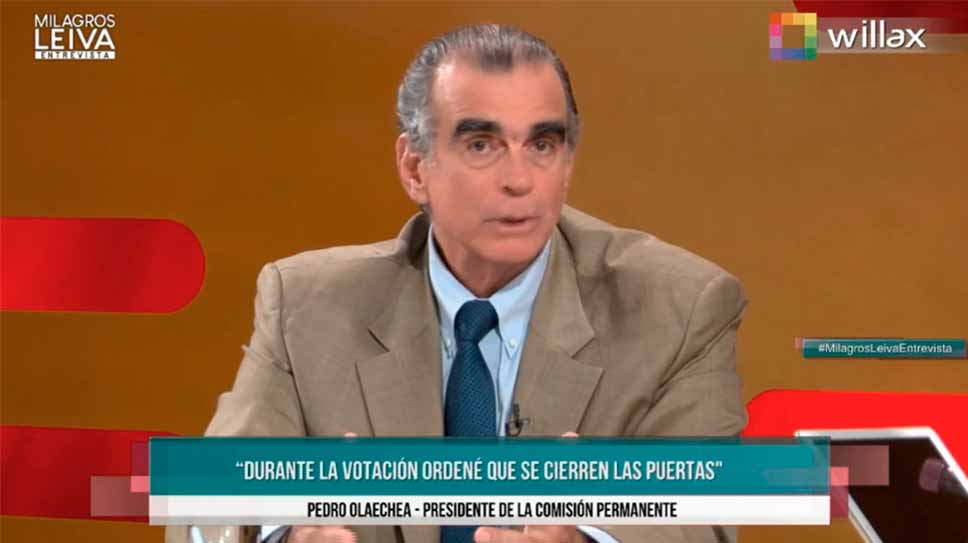 MILAGROS
LEIVA
ENTREVISTA

willax

#MilagrosLeivaEntrevista

"DURANTE LA VOTACIÓN ORDENÉ QUE SE CIERREN LAS PUERTAS"

PEDRO OLAECHEA - PRESIDENTE DE LA COMISIÓN PERMANENTE